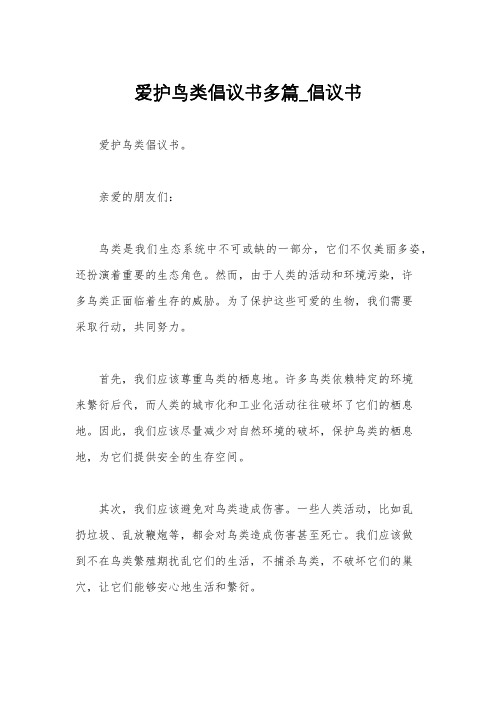 爱护鸟类倡议书多篇_倡议书

爱护鸟类倡议书。

亲爱的朋友们：

鸟类是我们生态系统中不可或缺的一部分，它们不仅美丽多姿，还扮演着重要的生态角色。然而，由于人类的活动和环境污染，许多鸟类正面临着生存的威胁。为了保护这些可爱的生物，我们需要采取行动，共同努力。

首先，我们应该尊重鸟类的栖息地。许多鸟类依赖特定的环境来繁衍后代，而人类的城市化和工业化活动往往破坏了它们的栖息地。因此，我们应该尽量减少对自然环境的破坏，保护鸟类的栖息地，为它们提供安全的生存空间。

其次，我们应该避免对鸟类造成伤害。一些人类活动，比如乱扔垃圾、乱放鞭炮等，都会对鸟类造成伤害甚至死亡。我们应该做到不在鸟类繁殖期扰乱它们的生活，不捕杀鸟类，不破坏它们的巢穴，让它们能够安心地生活和繁衍。